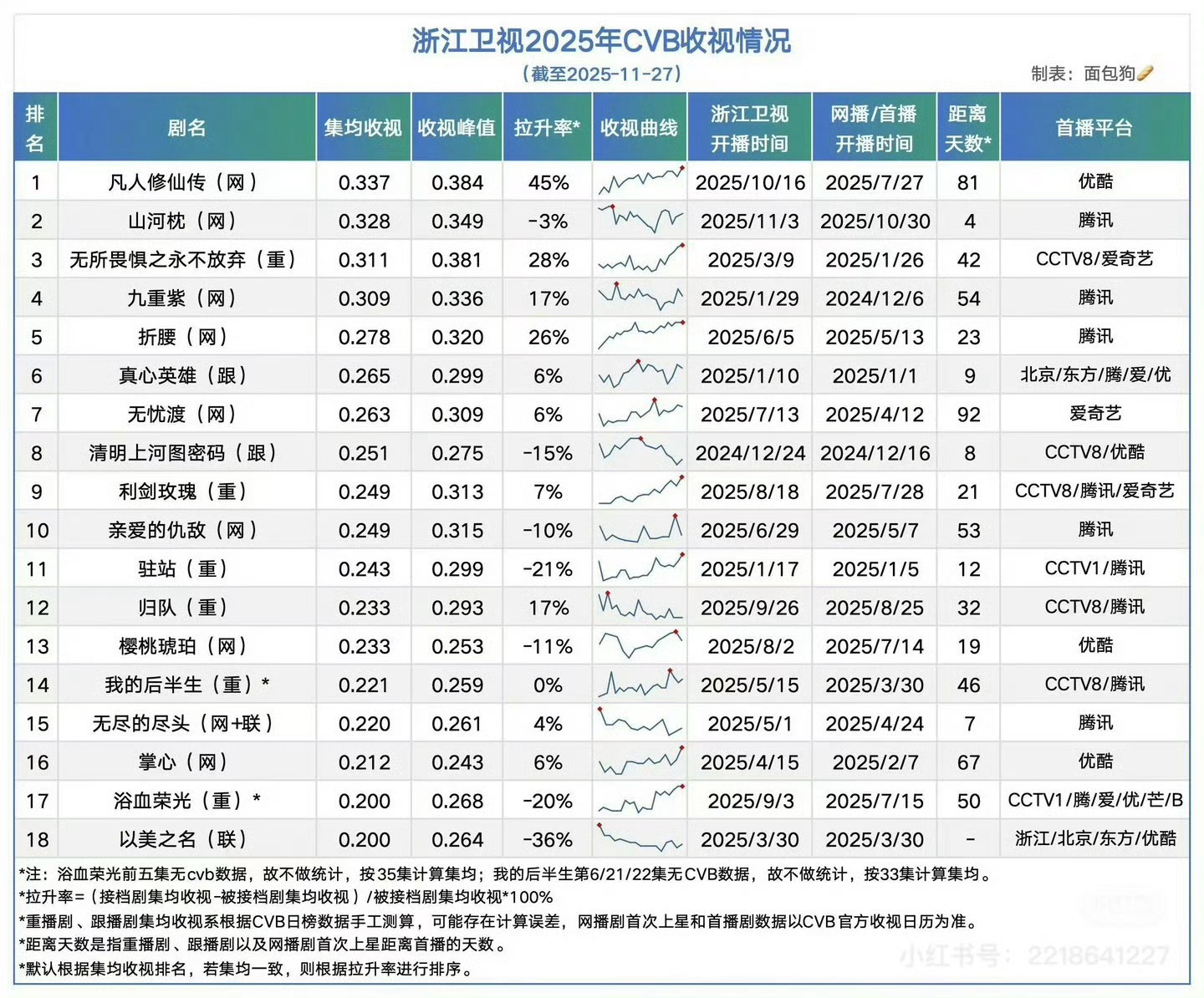 浙江卫视2025年CVB收视情况

（截至2025-11-27）

制表：面包狗

| 排名 | 剧名 | 集均收视 | 收视峰值 | 拉升率* | 收视曲线 | 浙江卫视开播时间 | 网播/首播开播时间 | 距离天数* | 首播平台 |
|---|---|---|---|---|---|---|---|---|---|
| 1 | 凡人修仙传（网） | 0.337 | 0.384 | 45% | | 2025/10/16 | 2025/7/27 | 81 | 优酷 |
| 2 | 山河枕（网） | 0.328 | 0.349 | -3% | | 2025/11/3 | 2025/10/30 | 4 | 腾讯 |
| 3 | 无所畏惧之永不放弃（重） | 0.311 | 0.381 | 28% | | 2025/3/9 | 2025/1/26 | 42 | CCTV8/爱奇艺 |
| 4 | 九重紫（网） | 0.309 | 0.336 | 17% | | 2025/1/29 | 2024/12/6 | 54 | 腾讯 |
| 5 | 折腰（网） | 0.278 | 0.320 | 26% | | 2025/6/5 | 2025/5/13 | 23 | 腾讯 |
| 6 | 真心英雄（跟） | 0.265 | 0.299 | 6% | | 2025/1/10 | 2025/1/1 | 9 | 北京/东方/腾/爱/优 |
| 7 | 无忧渡（网） | 0.263 | 0.309 | 6% | | 2025/7/13 | 2025/4/12 | 92 | 爱奇艺 |
| 8 | 清明上河图密码（跟） | 0.251 | 0.275 | -15% | | 2024/12/24 | 2024/12/16 | 8 | CCTV8/优酷 |
| 9 | 利剑玫瑰（重） | 0.249 | 0.313 | 7% | | 2025/8/18 | 2025/7/28 | 21 | CCTV8/腾讯/爱奇艺 |
| 10 | 亲爱的仇敌（网） | 0.249 | 0.315 | -10% | | 2025/6/29 | 2025/5/7 | 53 | 腾讯 |
| 11 | 驻站（重） | 0.243 | 0.299 | -21% | | 2025/1/17 | 2025/1/5 | 12 | CCTV1/腾讯 |
| 12 | 归队（重） | 0.233 | 0.293 | 17% | | 2025/9/26 | 2025/8/25 | 32 | CCTV8/腾讯 |
| 13 | 樱桃琥珀（网） | 0.233 | 0.253 | -11% | | 2025/8/2 | 2025/7/14 | 19 | 优酷 |
| 14 | 我的后半生（重）* | 0.221 | 0.259 | 0% | | 2025/5/15 | 2025/3/30 | 46 | CCTV8/腾讯 |
| 15 | 无尽的尽头（网+联） | 0.220 | 0.261 | 4% | | 2025/5/1 | 2025/4/24 | 7 | 腾讯 |
| 16 | 掌心（网） | 0.212 | 0.243 | 6% | | 2025/4/15 | 2025/2/7 | 67 | 优酷 |
| 17 | 浴血荣光（重）* | 0.200 | 0.268 | -20% | | 2025/9/3 | 2025/7/15 | 50 | CCTV1/腾/爱/优/芒/B |
| 18 | 以美之名（联） | 0.200 | 0.264 | -36% | | 2025/3/30 | 2025/3/30 | - | 浙江/北京/东方/优酷 |

*注：浴血荣光前五集无cvb数据，故不做统计，按35集计算集均；我的后半生第6/21/22集无CVB数据，故不做统计，按33集计算集均。
*拉升率=（接档剧集均收视-被接档剧集均收视）/被接档剧集均收视*100%
*重播剧、跟播剧集均收视系根据CVB日榜数据手工测算，可能存在计算误差，网播剧首次上星和首播剧数据以CVB官方收视日历为准。
*距离天数是指重播剧、跟播剧以及网播剧首次上星距离首播的天数。
*默认根据集均收视排名，若集均一致，则根据拉升率进行排序。

小红书号：2218641227